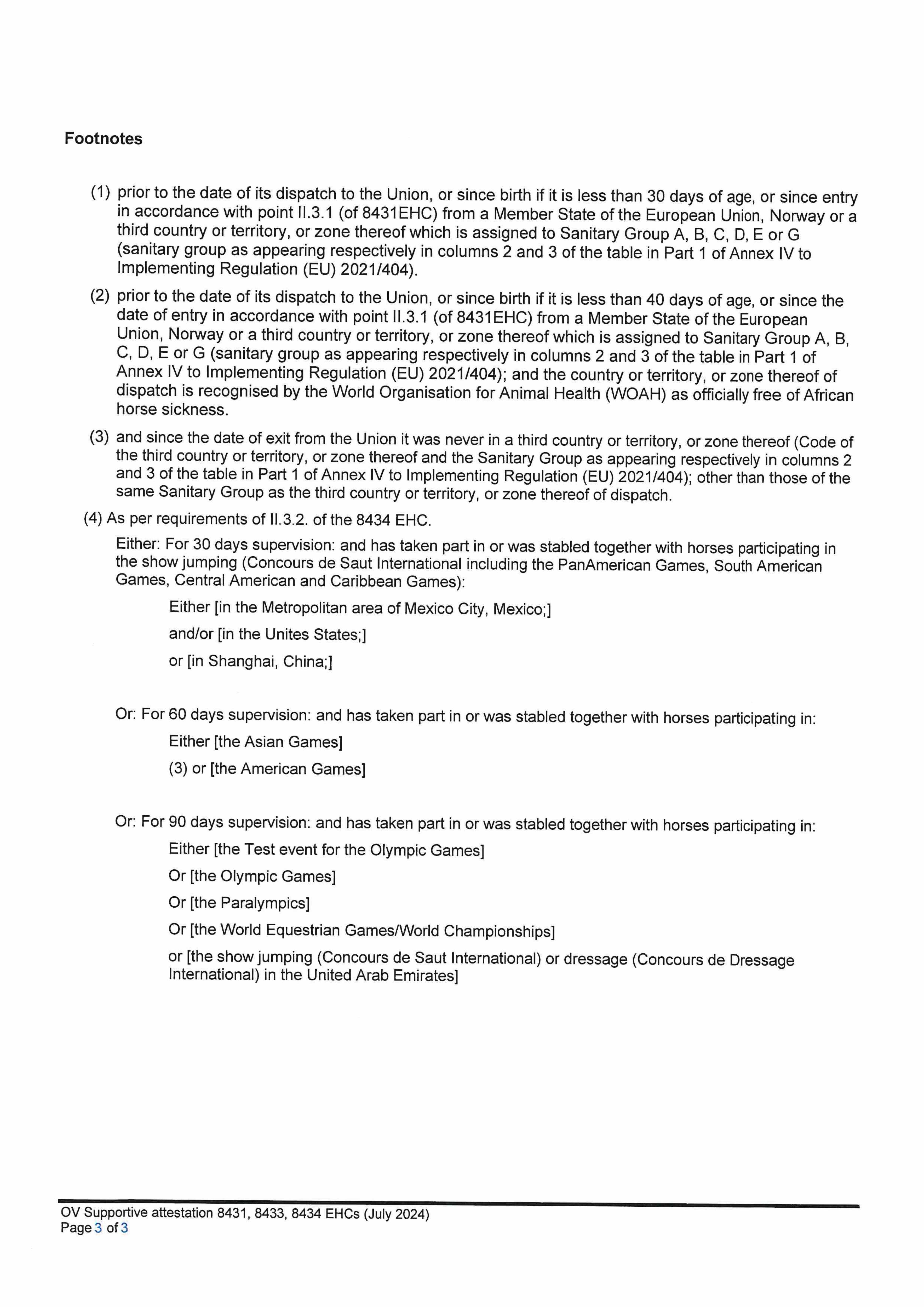 Footnotes

(1) prior to the date of its dispatch to the Union, or since birth if it is less than 30 days of age, or since entry in accordance with point II.3.1 (of 8431EHC) from a Member State of the European Union, Norway or a third country or territory, or zone thereof which is assigned to Sanitary Group A, B, C, D, E or G (sanitary group as appearing respectively in columns 2 and 3 of the table in Part 1 of Annex IV to Implementing Regulation (EU) 2021/404).

(2) prior to the date of its dispatch to the Union, or since birth if it is less than 40 days of age, or since the date of entry in accordance with point II.3.1 (of 8431EHC) from a Member State of the European Union, Norway or a third country or territory, or zone thereof which is assigned to Sanitary Group A, B, C, D, E or G (sanitary group as appearing respectively in columns 2 and 3 of the table in Part 1 of Annex IV to Implementing Regulation (EU) 2021/404); and the country or territory, or zone thereof of dispatch is recognised by the World Organisation for Animal Health (WOAH) as officially free of African horse sickness.

(3) and since the date of exit from the Union it was never in a third country or territory, or zone thereof (Code of the third country or territory, or zone thereof and the Sanitary Group as appearing respectively in columns 2 and 3 of the table in Part 1 of Annex IV to Implementing Regulation (EU) 2021/404); other than those of the same Sanitary Group as the third country or territory, or zone thereof of dispatch.

(4) As per requirements of II.3.2. of the 8434 EHC.

Either: For 30 days supervision: and has taken part in or was stabled together with horses participating in the show jumping (Concours de Saut International including the PanAmerican Games, South American Games, Central American and Caribbean Games):

Either [in the Metropolitan area of Mexico City, Mexico;]

and/or [in the Unites States;]

or [in Shanghai, China;]

Or: For 60 days supervision: and has taken part in or was stabled together with horses participating in:

Either [the Asian Games]

(3) or [the American Games]

Or: For 90 days supervision: and has taken part in or was stabled together with horses participating in:

Either [the Test event for the Olympic Games]

Or [the Olympic Games]

Or [the Paralympics]

Or [the World Equestrian Games/World Championships]

or [the show jumping (Concours de Saut International) or dressage (Concours de Dressage International) in the United Arab Emirates]

OV Supportive attestation 8431, 8433, 8434 EHCs (July 2024)
Page 3 of 3